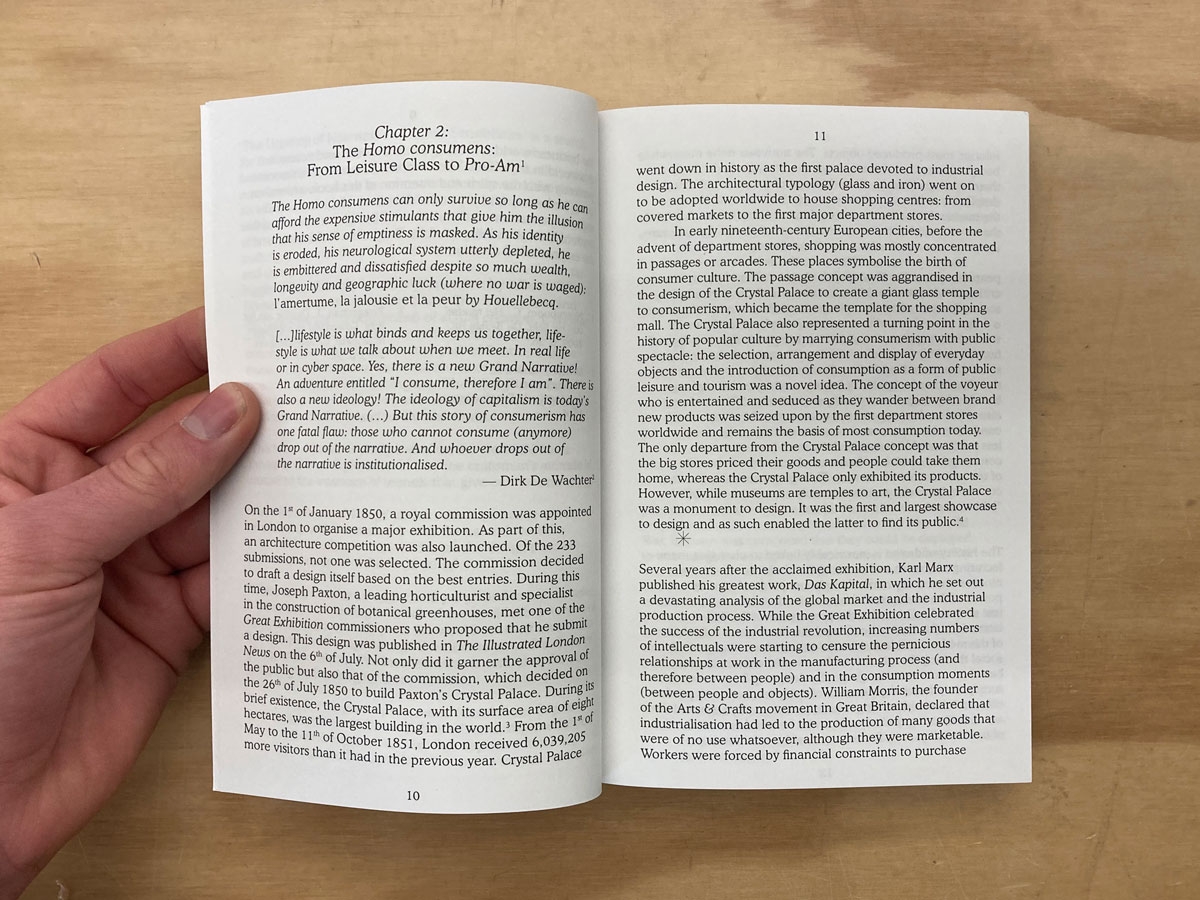 Chapter 2:
The Homo consumens:
From Leisure Class to Pro-Am$^{1}$

The Homo consumens can only survive so long as he can afford the expensive stimulants that give him the illusion that his sense of emptiness is masked. As his identity is eroded, his neurological system utterly depleted, he is embittered and dissatisfied despite so much wealth, longevity and geographic luck (where no war is waged): l'amertume, la jalousie et la peur by Houellebecq.

[...]lifestyle is what binds and keeps us together, lifestyle is what we talk about when we meet. In real life or in cyber space. Yes, there is a new Grand Narrative! An adventure entitled "I consume, therefore I am". There is also a new ideology! The ideology of capitalism is today's Grand Narrative. (...) But this story of consumerism has one fatal flaw: those who cannot consume (anymore) drop out of the narrative. And whoever drops out of the narrative is institutionalised.

— Dirk De Wachter$^{2}$

On the 1st of January 1850, a royal commission was appointed in London to organise a major exhibition. As part of this, an architecture competition was also launched. Of the 233 submissions, not one was selected. The commission decided to draft a design itself based on the best entries. During this time, Joseph Paxton, a leading horticulturist and specialist in the construction of botanical greenhouses, met one of the Great Exhibition commissioners who proposed that he submit a design. This design was published in The Illustrated London News on the 6th of July. Not only did it garner the approval of the public but also that of the commission, which decided on the 26th of July 1850 to build Paxton's Crystal Palace. During its brief existence, the Crystal Palace, with its surface area of eight hectares, was the largest building in the world.$^{3}$ From the 1st of May to the 11th of October 1851, London received 6,039,205 more visitors than it had in the previous year. Crystal Palace

10

11

went down in history as the first palace devoted to industrial design. The architectural typology (glass and iron) went on to be adopted worldwide to house shopping centres: from covered markets to the first major department stores.

In early nineteenth-century European cities, before the advent of department stores, shopping was mostly concentrated in passages or arcades. These places symbolise the birth of consumer culture. The passage concept was aggrandised in the design of the Crystal Palace to create a giant glass temple to consumerism, which became the template for the shopping mall. The Crystal Palace also represented a turning point in the history of popular culture by marrying consumerism with public spectacle: the selection, arrangement and display of everyday objects and the introduction of consumption as a form of public leisure and tourism was a novel idea. The concept of the voyeur who is entertained and seduced as they wander between brand new products was seized upon by the first department stores worldwide and remains the basis of most consumption today. The only departure from the Crystal Palace concept was that the big stores priced their goods and people could take them home, whereas the Crystal Palace only exhibited its products. However, while museums are temples to art, the Crystal Palace was a monument to design. It was the first and largest showcase to design and as such enabled the latter to find its public.$^{4}$

Several years after the acclaimed exhibition, Karl Marx published his greatest work, Das Kapital, in which he set out a devastating analysis of the global market and the industrial production process. While the Great Exhibition celebrated the success of the industrial revolution, increasing numbers of intellectuals were starting to censure the pernicious relationships at work in the manufacturing process (and therefore between people) and in the consumption moments (between people and objects). William Morris, the founder of the Arts & Crafts movement in Great Britain, declared that industrialisation had led to the production of many goods that were of no use whatsoever, although they were marketable. Workers were forced by financial constraints to purchase